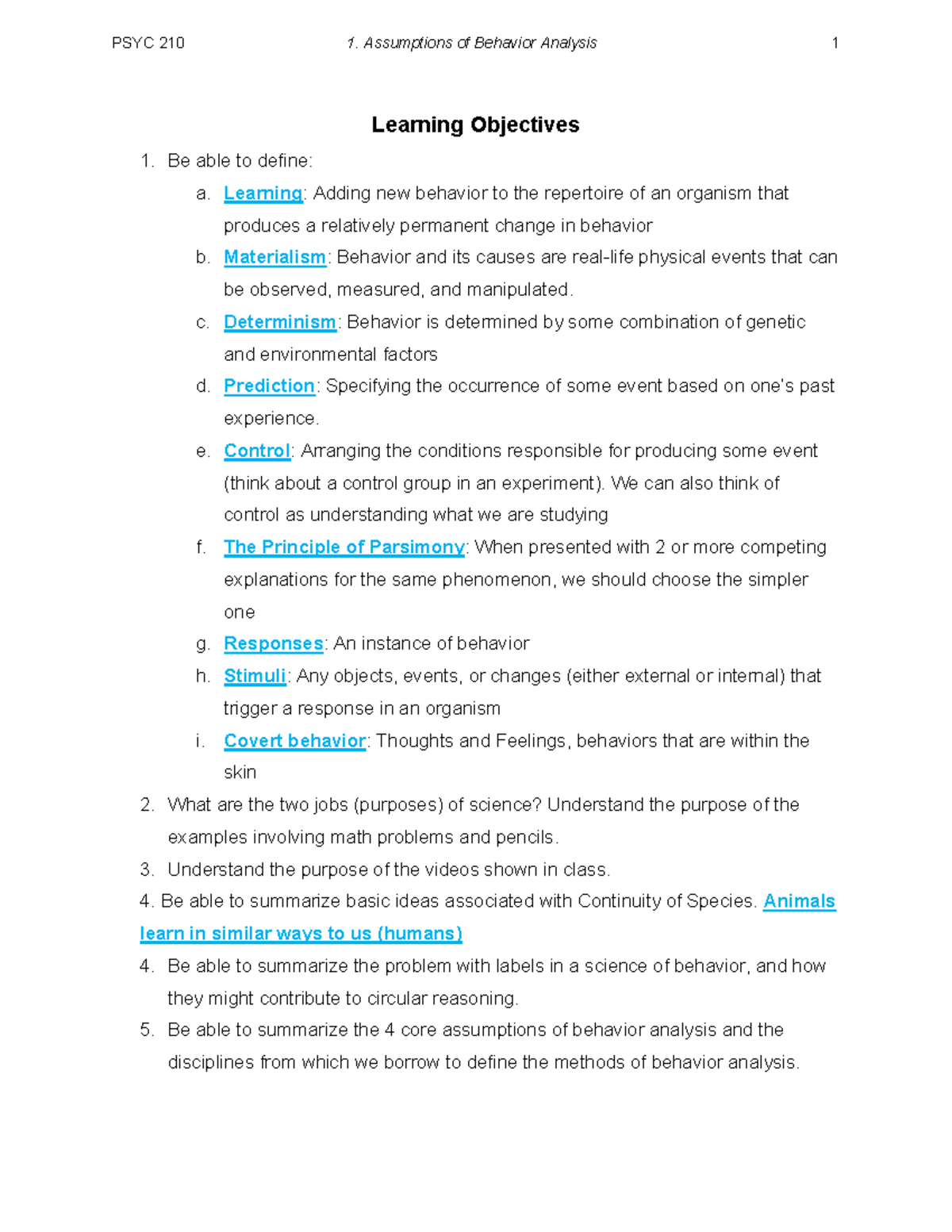 PSYC 210 1. Assumptions of Behavior Analysis 1

Learning Objectives

1. Be able to define:
a. Learning: Adding new behavior to the repertoire of an organism that produces a relatively permanent change in behavior
b. Materialism: Behavior and its causes are real-life physical events that can be observed, measured, and manipulated.
c. Determinism: Behavior is determined by some combination of genetic and environmental factors
d. Prediction: Specifying the occurrence of some event based on one's past experience.
e. Control: Arranging the conditions responsible for producing some event (think about a control group in an experiment). We can also think of control as understanding what we are studying
f. The Principle of Parsimony: When presented with 2 or more competing explanations for the same phenomenon, we should choose the simpler one
g. Responses: An instance of behavior
h. Stimuli: Any objects, events, or changes (either external or internal) that trigger a response in an organism
i. Covert behavior: Thoughts and Feelings, behaviors that are within the skin
2. What are the two jobs (purposes) of science? Understand the purpose of the examples involving math problems and pencils.
3. Understand the purpose of the videos shown in class.
4. Be able to summarize basic ideas associated with Continuity of Species. Animals learn in similar ways to us (humans)
4. Be able to summarize the problem with labels in a science of behavior, and how they might contribute to circular reasoning.
5. Be able to summarize the 4 core assumptions of behavior analysis and the disciplines from which we borrow to define the methods of behavior analysis.